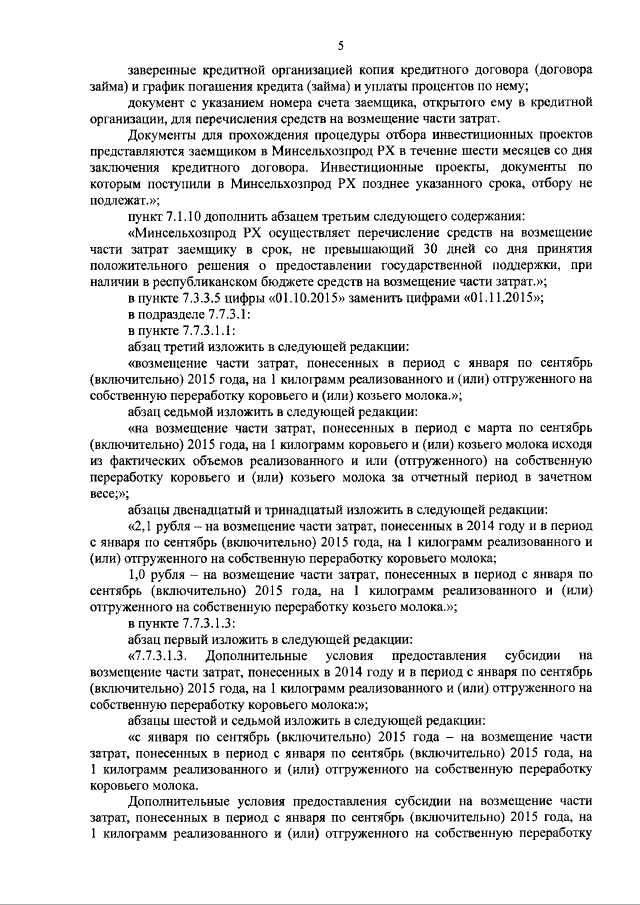 5

заверенные кредитной организацией копия кредитного договора (договора займа) и график погашения кредита (займа) и уплаты процентов по нему;

документ с указанием номера счета заемщика, открытого ему в кредитной организации, для перечисления средств на возмещение части затрат.

Документы для прохождения процедуры отбора инвестиционных проектов представляются заемщиком в Минсельхозпрод РХ в течение шести месяцев со дня заключения кредитного договора. Инвестиционные проекты, документы по которым поступили в Минсельхозпрод РХ позднее указанного срока, отбору не подлежат.»;

пункт 7.1.10 дополнить абзацем третьим следующего содержания:

«Минсельхозпрод РХ осуществляет перечисление средств на возмещение части затрат заемщику в срок, не превышающий 30 дней со дня принятия положительного решения о предоставлении государственной поддержки, при наличии в республиканском бюджете средств на возмещение части затрат.»;

в пункте 7.3.3.5 цифры «01.10.2015» заменить цифрами «01.11.2015»;

в подразделе 7.7.3.1:

в пункте 7.7.3.1.1:

абзац третий изложить в следующей редакции:

«возмещение части затрат, понесенных в период с января по сентябрь (включительно) 2015 года, на 1 килограмм реализованного и (или) отгруженного на собственную переработку коровьего и (или) козьего молока.»;

абзац седьмой изложить в следующей редакции:

«на возмещение части затрат, понесенных в период с марта по сентябрь (включительно) 2015 года, на 1 килограмм коровьего и (или) козьего молока исходя из фактических объемов реализованного и или (отгруженного) на собственную переработку коровьего и (или) козьего молока за отчетный период в зачетном весе;»;

абзацы двенадцатый и тринадцатый изложить в следующей редакции:

«2,1 рубля – на возмещение части затрат, понесенных в 2014 году и в период с января по сентябрь (включительно) 2015 года, на 1 килограмм реализованного и (или) отгруженного на собственную переработку коровьего молока;

1,0 рубля – на возмещение части затрат, понесенных в период с января по сентябрь (включительно) 2015 года, на 1 килограмм реализованного и (или) отгруженного на собственную переработку козьего молока.»;

в пункте 7.7.3.1.3:

абзац первый изложить в следующей редакции:

«7.7.3.1.3. Дополнительные условия предоставления субсидии на возмещение части затрат, понесенных в 2014 году и в период с января по сентябрь (включительно) 2015 года, на 1 килограмм реализованного и (или) отгруженного на собственную переработку коровьего молока:»;

абзацы шестой и седьмой изложить в следующей редакции:

«с января по сентябрь (включительно) 2015 года – на возмещение части затрат, понесенных в период с января по сентябрь (включительно) 2015 года, на 1 килограмм реализованного и (или) отгруженного на собственную переработку коровьего молока.

Дополнительные условия предоставления субсидии на возмещение части затрат, понесенных в период с января по сентябрь (включительно) 2015 года, на 1 килограмм реализованного и (или) отгруженного на собственную переработку